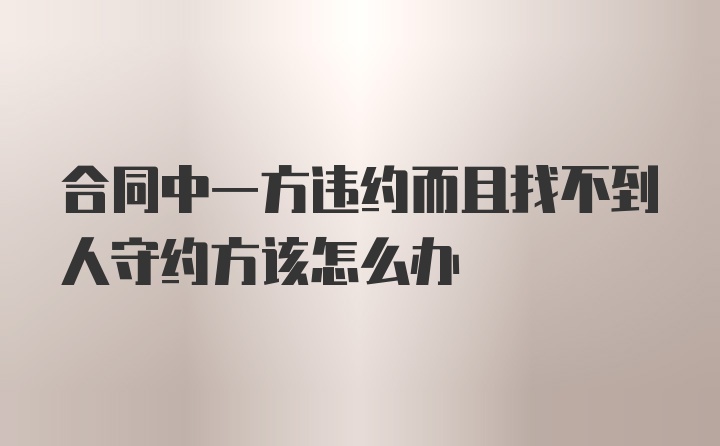 合同中一方违约而且找不到人守约方该怎么办